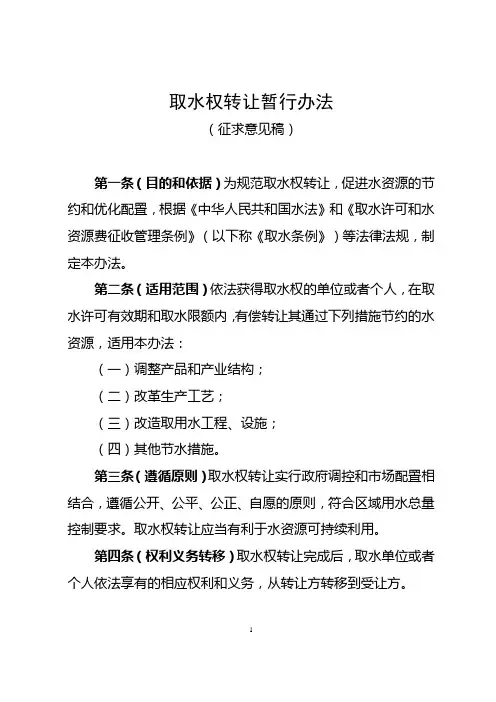 取水权转让暂行办法

（征求意见稿）

第一条（目的和依据）为规范取水权转让，促进水资源的节约和优化配置，根据《中华人民共和国水法》和《取水许可和水资源费征收管理条例》（以下称《取水条例》）等法律法规，制定本办法。

第二条（适用范围）依法获得取水权的单位或者个人，在取水许可有效期和取水限额内，有偿转让其通过下列措施节约的水资源，适用本办法：

（一）调整产品和产业结构；

（二）改革生产工艺；

（三）改造取用水工程、设施；

（四）其他节水措施。

第三条（遵循原则）取水权转让实行政府调控和市场配置相结合，遵循公开、公平、公正、自愿的原则，符合区域用水总量控制要求。取水权转让应当有利于水资源可持续利用。

第四条（权利义务转移）取水权转让完成后，取水单位或者个人依法享有的相应权利和义务，从转让方转移到受让方。

1